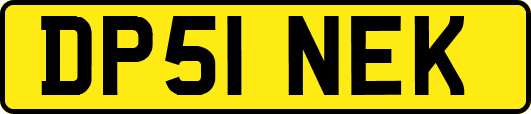 DP51 NEK